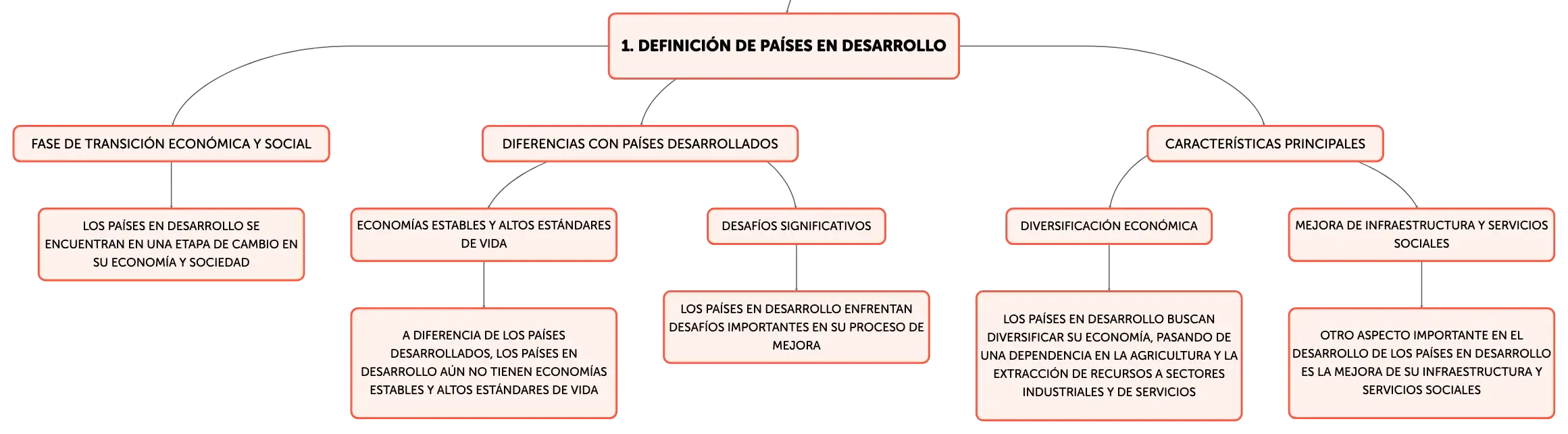 1. DEFINICIÓN DE PAÍSES EN DESARROLLO

FASE DE TRANSICIÓN ECONÓMICA Y SOCIAL

LOS PAÍSES EN DESARROLLO SE ENCUENTRAN EN UNA ETAPA DE CAMBIO EN SU ECONOMÍA Y SOCIEDAD

DIFERENCIAS CON PAÍSES DESARROLLADOS

ECONOMÍAS ESTABLES Y ALTOS ESTÁNDARES DE VIDA

A DIFERENCIA DE LOS PAÍSES DESARROLLADOS, LOS PAÍSES EN DESARROLLO AÚN NO TIENEN ECONOMÍAS ESTABLES Y ALTOS ESTÁNDARES DE VIDA

DESAFÍOS SIGNIFICATIVOS

LOS PAÍSES EN DESARROLLO ENFRENTAN DESAFÍOS IMPORTANTES EN SU PROCESO DE MEJORA

CARACTERÍSTICAS PRINCIPALES

DIVERSIFICACIÓN ECONÓMICA

LOS PAÍSES EN DESARROLLO BUSCAN DIVERSIFICAR SU ECONOMÍA, PASANDO DE UNA DEPENDENCIA EN LA AGRICULTURA Y LA EXTRACCIÓN DE RECURSOS A SECTORES INDUSTRIALES Y DE SERVICIOS

MEJORA DE INFRAESTRUCTURA Y SERVICIOS SOCIALES

OTRO ASPECTO IMPORTANTE EN EL DESARROLLO DE LOS PAÍSES EN DESARROLLO ES LA MEJORA DE SU INFRAESTRUCTURA Y SERVICIOS SOCIALES